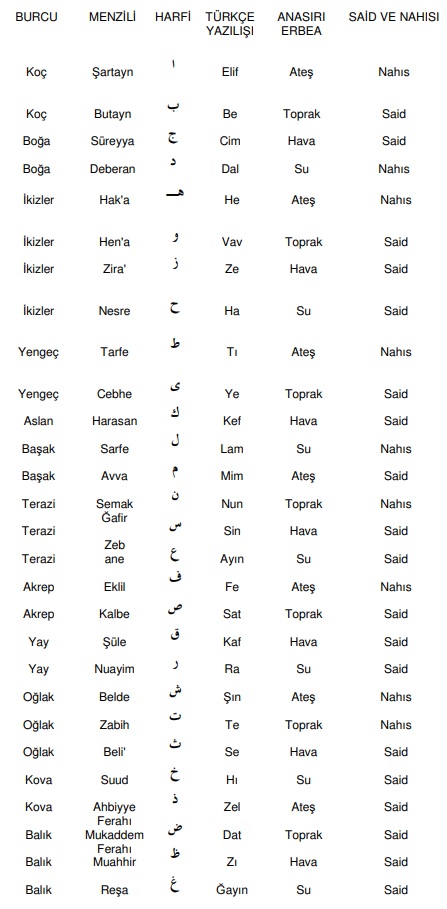 | BURCU | MENZİLİ | HARFİ | TÜRKÇE YAZILIŞI | ANASIRI ERBEA | SAİD VE NAHISI |
|---|---|---|---|---|---|
| Koç | Şartayn | ا | Elif | Ateş | Nahıs |
| Koç | Butayn | ب | Be | Toprak | Said |
| Boğa | Süreyya | ج | Cim | Hava | Said |
| Boğa | Deberan | د | Dal | Su | Nahıs |
| İkizler | Hak'a | هـ | He | Ateş | Nahıs |
| İkizler | Hen'a | و | Vav | Toprak | Said |
| İkizler | Zira' | ز | Ze | Hava | Said |
| İkizler | Nesre | ح | Ha | Su | Said |
| Yengeç | Tarfe | ط | Tı | Ateş | Nahıs |
| Yengeç | Cebhe | ى | Ye | Toprak | Said |
| Aslan | Harasan | ك | Kef | Hava | Said |
| Başak | Sarfe | ل | Lam | Su | Nahıs |
| Başak | Avva | م | Mim | Ateş | Said |
| Terazi | Semak | ن | Nun | Toprak | Nahıs |
| Terazi | Ğafir | س | Sin | Hava | Said |
| Terazi | Zeb ane | ع | Ayın | Su | Said |
| Akrep | Eklil | ف | Fe | Ateş | Nahıs |
| Akrep | Kalbe | ص | Sat | Toprak | Said |
| Yay | Şüle | ق | Kaf | Hava | Said |
| Yay | Nuayim | ر | Ra | Su | Said |
| Oğlak | Belde | ش | Şın | Ateş | Nahıs |
| Oğlak | Zabih | ت | Te | Toprak | Nahıs |
| Oğlak | Beli' | ث | Se | Hava | Said |
| Kova | Suud | خ | Hı | Su | Said |
| Kova | Ahbiyye | ذ | Zel | Ateş | Said |
| Balık | Ferahı Mukaddem | ض | Dat | Toprak | Said |
| Balık | Ferahı Muahhir | ظ | Zı | Hava | Said |
| Balık | Reşa | غ | Ğayın | Su | Said |